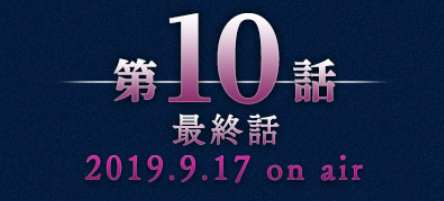 第10話
最終話
2019.9.17 on air